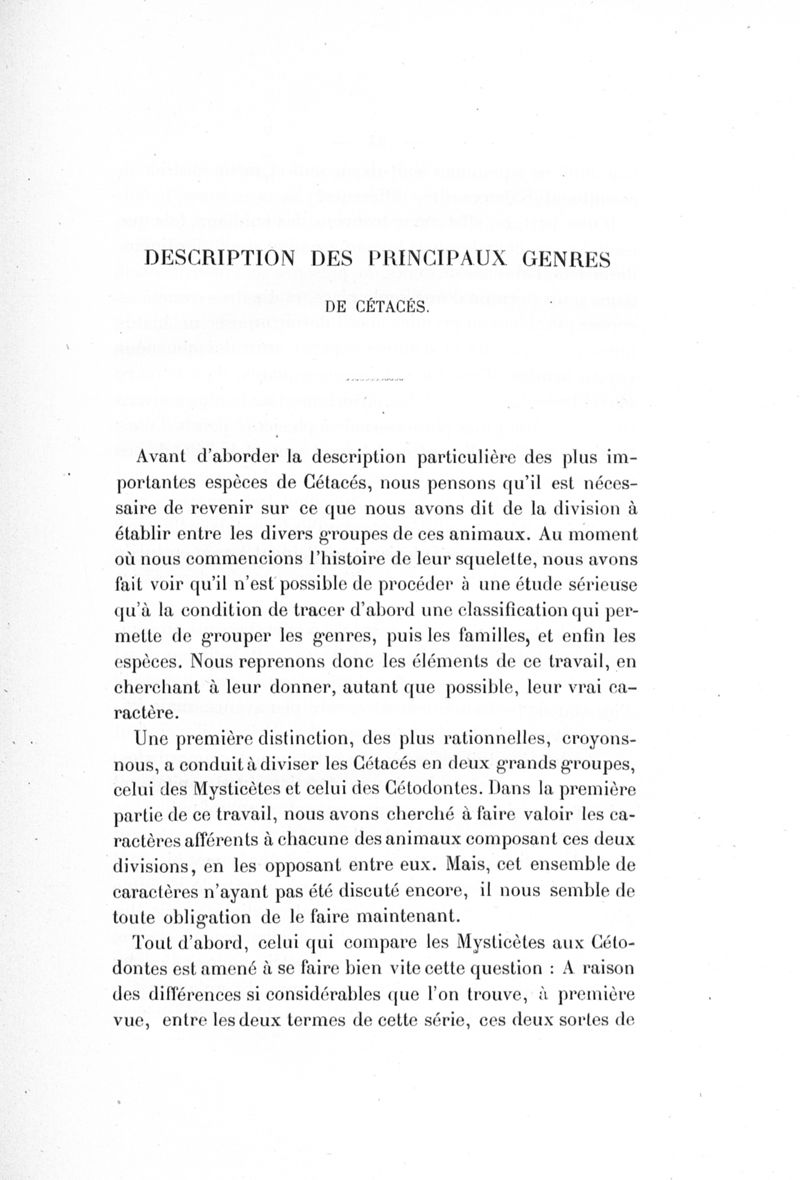 DESCRIPTION DES PRINCIPAUX GENRES

DE CÉTACÉS.

Avant d'aborder la description particulière des plus importantes espèces de Cétacés, nous pensons qu'il est nécessaire de revenir sur ce que nous avons dit de la division à établir entre les divers groupes de ces animaux. Au moment où nous commencions l'histoire de leur squelette, nous avons fait voir qu'il n'est possible de procéder à une étude sérieuse qu'à la condition de tracer d'abord une classification qui permette de grouper les genres, puis les familles, et enfin les espèces. Nous reprenons donc les éléments de ce travail, en cherchant à leur donner, autant que possible, leur vrai caractère.

Une première distinction, des plus rationnelles, croyons-nous, a conduit à diviser les Cétacés en deux grands groupes, celui des Mysticètes et celui des Cétodontes. Dans la première partie de ce travail, nous avons cherché à faire valoir les caractères afférents à chacune des animaux composant ces deux divisions, en les opposant entre eux. Mais, cet ensemble de caractères n'ayant pas été discuté encore, il nous semble de toute obligation de le faire maintenant.

Tout d'abord, celui qui compare les Mysticètes aux Cétodontes est amené à se faire bien vite cette question : A raison des différences si considérables que l'on trouve, à première vue, entre les deux termes de cette série, ces deux sortes de